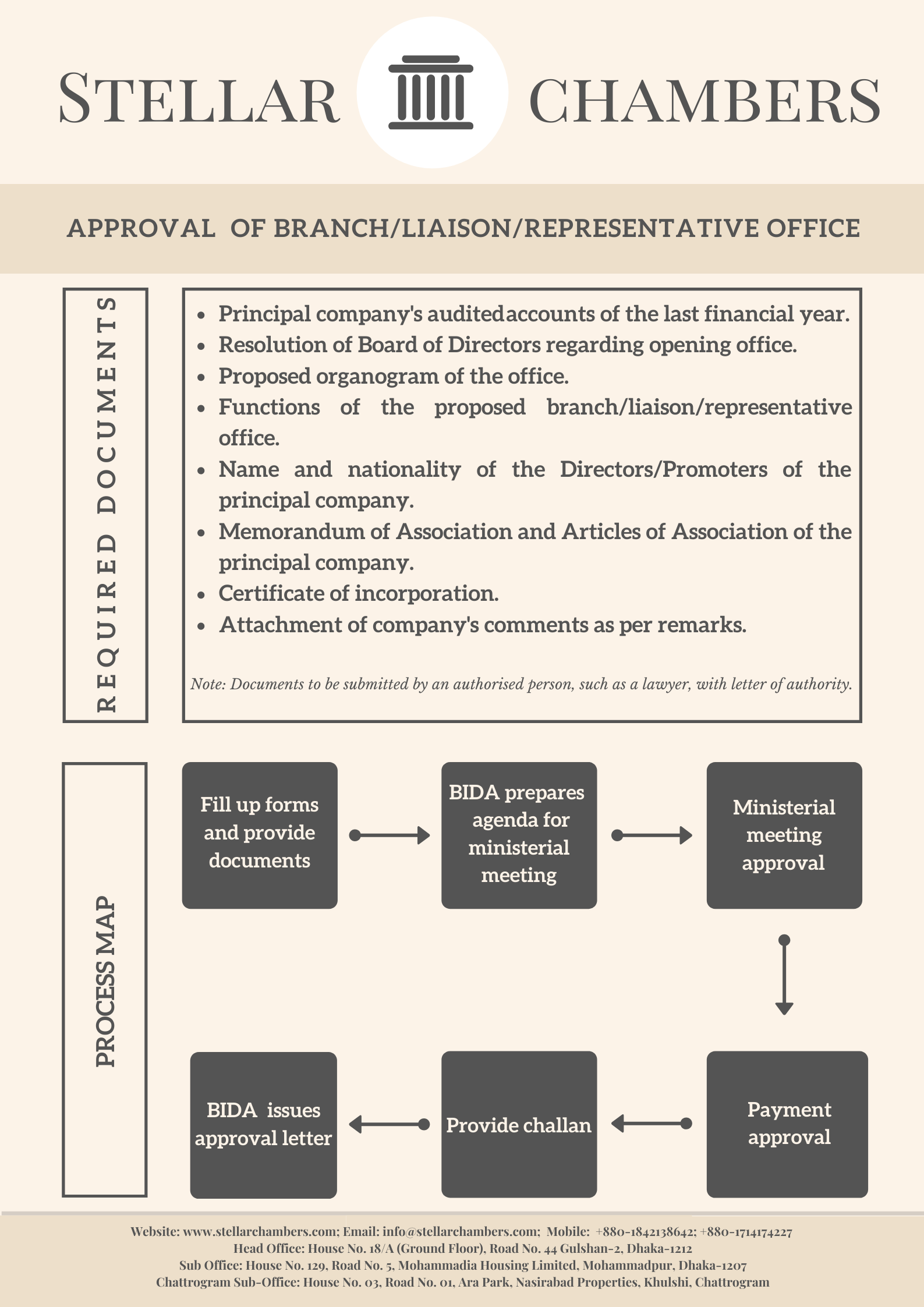 STELLAR CHAMBERS

APPROVAL OF BRANCH/LIAISON/REPRESENTATIVE OFFICE

REQUIRED DOCUMENTS

- Principal company's auditedaccounts of the last financial year.
- Resolution of Board of Directors regarding opening office.
- Proposed organogram of the office.
- Functions of the proposed branch/liaison/representative office.
- Name and nationality of the Directors/Promoters of the principal company.
- Memorandum of Association and Articles of Association of the principal company.
- Certificate of incorporation.
- Attachment of company's comments as per remarks.

Note: Documents to be submitted by an authorised person, such as a lawyer, with letter of authority.

PROCESS MAP

Fill up forms and provide documents

BIDA prepares agenda for ministerial meeting

Ministerial meeting approval

Payment approval

Provide challan

BIDA issues approval letter

Website: www.stellarchambers.com; Email: info@stellarchambers.com; Mobile: +880-1842138642; +880-1714174227
Head Office: House No. 18/A (Ground Floor), Road No. 44 Gulshan-2, Dhaka-1212
Sub Office: House No. 129, Road No. 5, Mohammadia Housing Limited, Mohammadpur, Dhaka-1207
Chattrogram Sub-Office: House No. 03, Road No. 01, Ara Park, Nasirabad Properties, Khulshi, Chattrogram